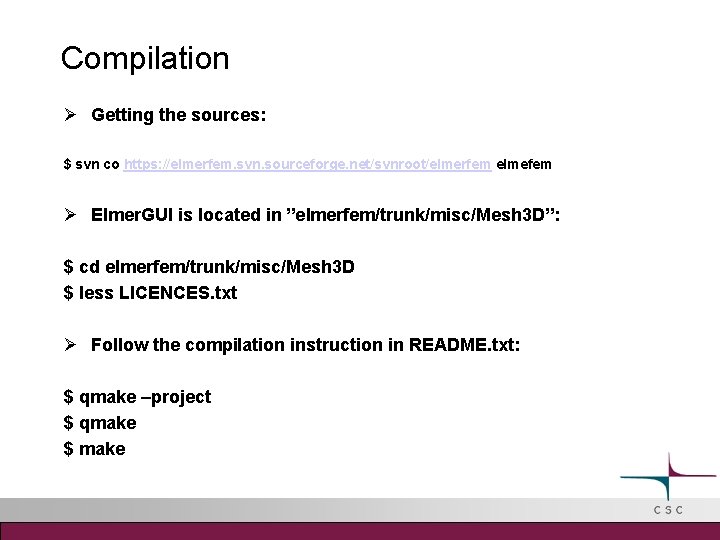 Compilation

➢ Getting the sources:

$ svn co https://elmerfem.svn.sourceforge.net/svnroot/elmerfem elmefem

➢ ElmerGUI is located in "elmerfem/trunk/misc/Mesh3D":

$ cd elmerfem/trunk/misc/Mesh3D
$ less LICENCES.txt

➢ Follow the compilation instruction in README.txt:

$ qmake –project
$ qmake
$ make

CSC